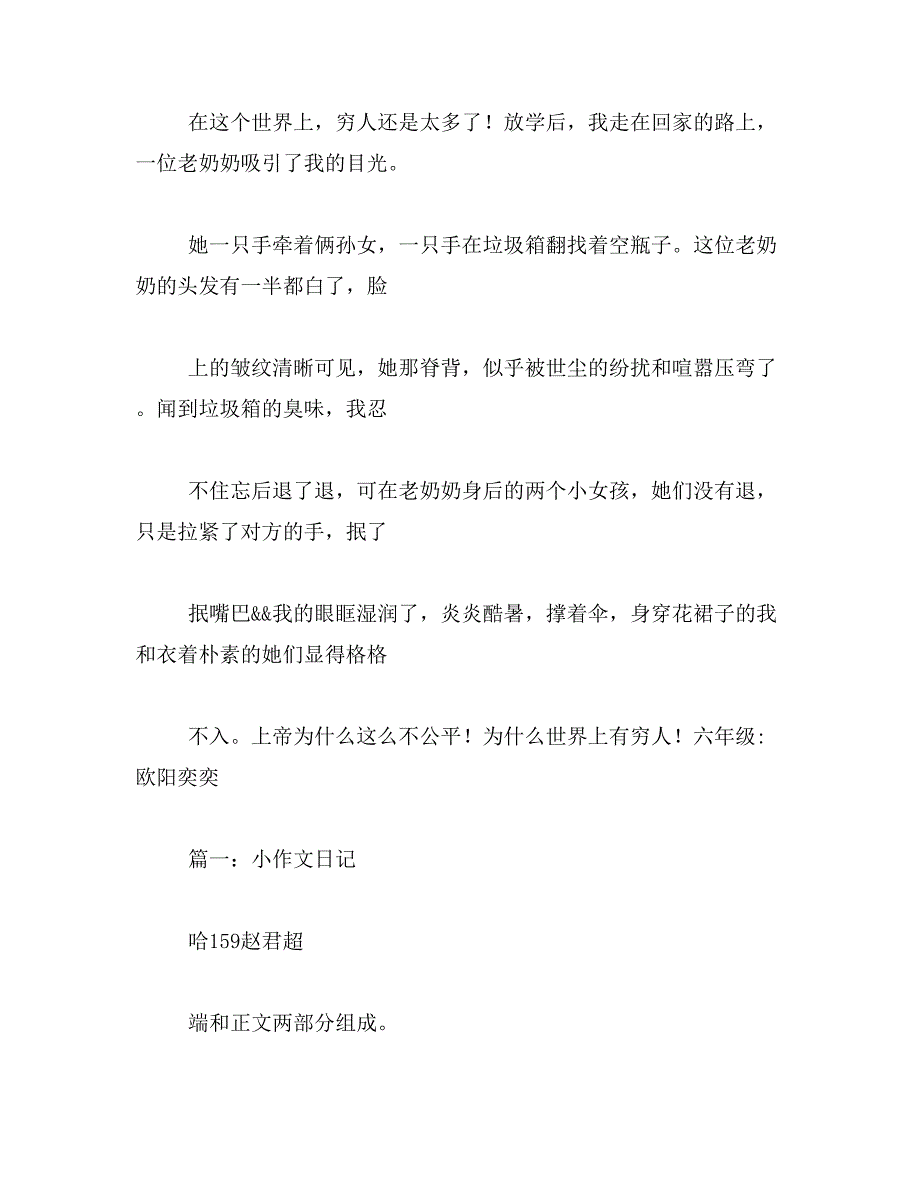 在这个世界上，穷人还是太多了！放学后，我走在回家的路上，一位老奶奶吸引了我的目光。

她一只手牵着俩孙女，一只手在垃圾箱翻找着空瓶子。这位老奶奶的头发有一半都白了，脸

上的皱纹清晰可见，她那脊背，似乎被世尘的纷扰和喧嚣压弯了。闻到垃圾箱的臭味，我忍

不住忘后退了退，可在老奶奶身后的两个小女孩，她们没有退，只是拉紧了对方的手，抿了

抿嘴巴&&我的眼眶湿润了，炎炎酷暑，撑着伞，身穿花裙子的我和衣着朴素的她们显得格格

不入。上帝为什么这么不公平！为什么世界上有穷人！六年级:欧阳奕奕

篇一：小作文日记

哈159赵君超

端和正文两部分组成。